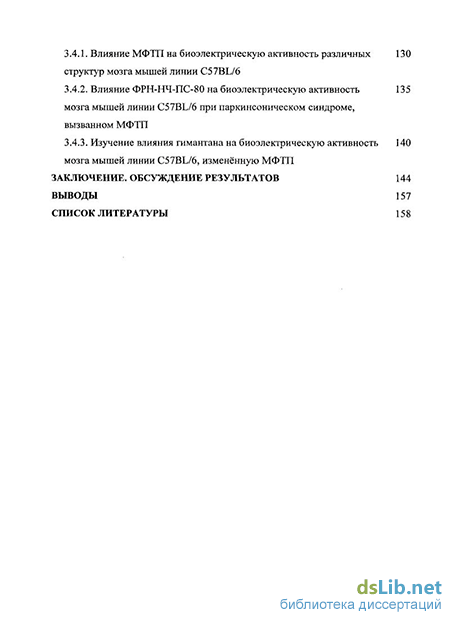 3.4.1. Влияние МФТП на биоэлектрическую активность различных структур мозга мышей линии C57BL/6 130

3.4.2. Влияние ФРН-НЧ-ПС-80 на биоэлектрическую активность мозга мышей линии C57BL/6 при паркинсоническом синдроме, вызванном МФТП 135

3.4.3. Изучение влияния гимантана на биоэлектрическую активность мозга мышей линии C57BL/6, изменённую МФТП 140

ЗАКЛЮЧЕНИЕ. ОБСУЖДЕНИЕ РЕЗУЛЬТАТОВ 144

ВЫВОДЫ 157

СПИСОК ЛИТЕРАТУРЫ 158

dsLib.net
библиотека диссертаций